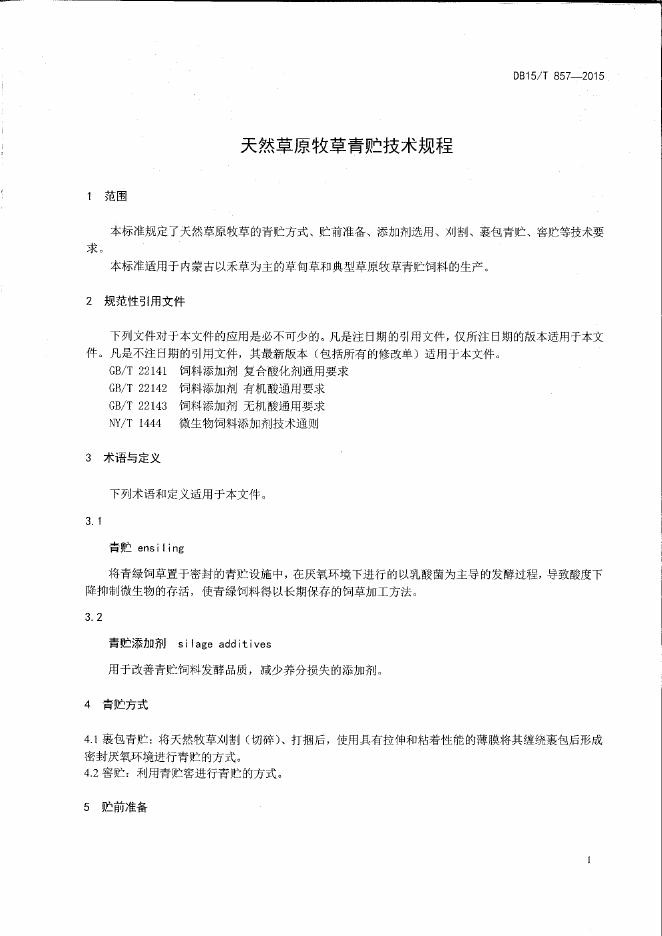 DB15/T 857—2015

天然草原牧草青贮技术规程

1 范围

本标准规定了天然草原牧草的青贮方式、贮前准备、添加剂选用、刈割、裹包青贮、窖贮等技术要求。

本标准适用于内蒙古以禾草为主的草甸草和典型草原牧草青贮饲料的生产。

2 规范性引用文件

下列文件对于本文件的应用是必不可少的。凡是注日期的引用文件，仅所注日期的版本适用于本文件。凡是不注日期的引用文件，其最新版本（包括所有的修改单）适用于本文件。

GB/T 22141 饲料添加剂 复合酸化剂通用要求
GB/T 22142 饲料添加剂 有机酸通用要求
GB/T 22143 饲料添加剂 无机酸通用要求
NY/T 1444 微生物饲料添加剂技术通则

3 术语与定义

下列术语和定义适用于本文件。

3.1

青贮 ensiling

将青绿饲草置于密封的青贮设施中，在厌氧环境下进行的以乳酸菌为主导的发酵过程，导致酸度下降抑制微生物的存活，使青绿饲料得以长期保存的饲草加工方法。

3.2

青贮添加剂 silage additives

用于改善青贮饲料发酵品质，减少养分损失的添加剂。

4 青贮方式

4.1 裹包青贮：将天然牧草刈割（切碎）、打捆后，使用具有拉伸和粘着性能的薄膜将其缠绕裹包后形成密封厌氧环境进行青贮的方式。
4.2 窖贮：利用青贮窖进行青贮的方式。

5 贮前准备

1